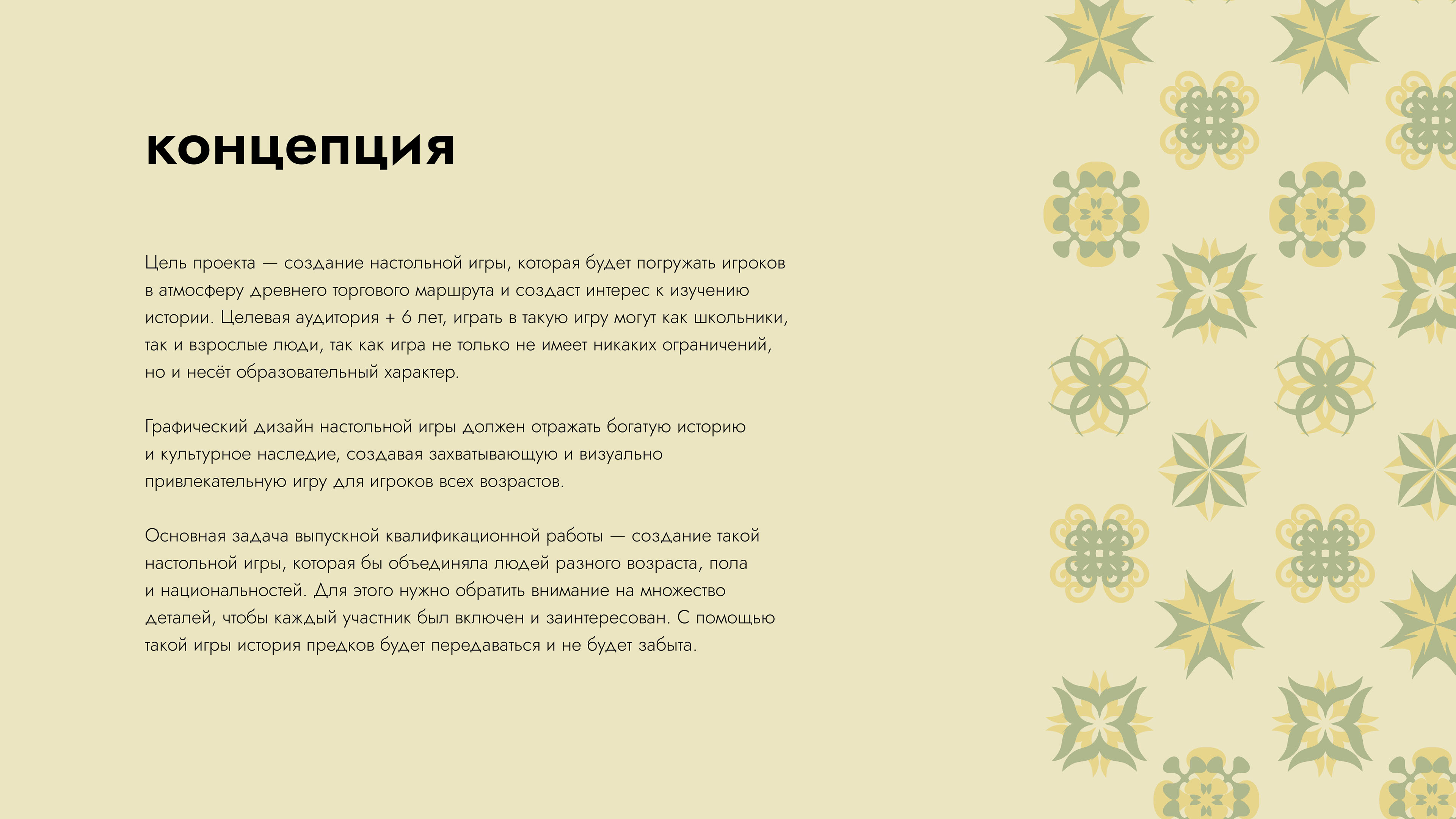 концепция

Цель проекта — создание настольной игры, которая будет погружать игроков в атмосферу древнего торгового маршрута и создаст интерес к изучению истории. Целевая аудитория + 6 лет, играть в такую игру могут как школьники, так и взрослые люди, так как игра не только не имеет никаких ограничений, но и несёт образовательный характер.

Графический дизайн настольной игры должен отражать богатую историю и культурное наследие, создавая захватывающую и визуально привлекательную игру для игроков всех возрастов.

Основная задача выпускной квалификационной работы — создание такой настольной игры, которая бы объединяла людей разного возраста, пола и национальностей. Для этого нужно обратить внимание на множество деталей, чтобы каждый участник был включен и заинтересован. С помощью такой игры история предков будет передаваться и не будет забыта.